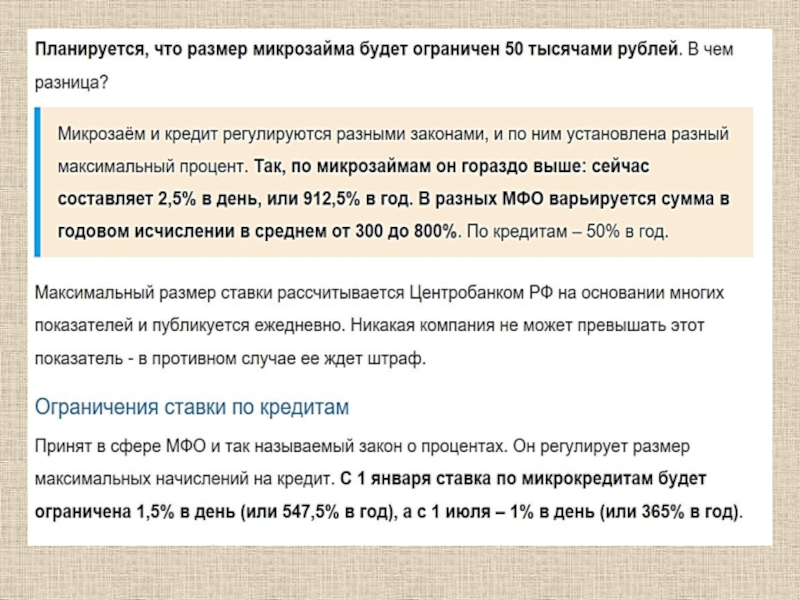 Планируется, что размер микрозайма будет ограничен 50 тысячами рублей. В чем разница?

Микрозаём и кредит регулируются разными законами, и по ним установлена разный максимальный процент. Так, по микрозаймам он гораздо выше: сейчас составляет 2,5% в день, или 912,5% в год. В разных МФО варьируется сумма в годовом исчислении в среднем от 300 до 800%. По кредитам – 50% в год.

Максимальный размер ставки рассчитывается Центробанком РФ на основании многих показателей и публикуется ежедневно. Никакая компания не может превышать этот показатель - в противном случае ее ждет штраф.

Ограничения ставки по кредитам

Принят в сфере МФО и так называемый закон о процентах. Он регулирует размер максимальных начислений на кредит. С 1 января ставка по микрокредитам будет ограничена 1,5% в день (или 547,5% в год), а с 1 июля – 1% в день (или 365% в год).